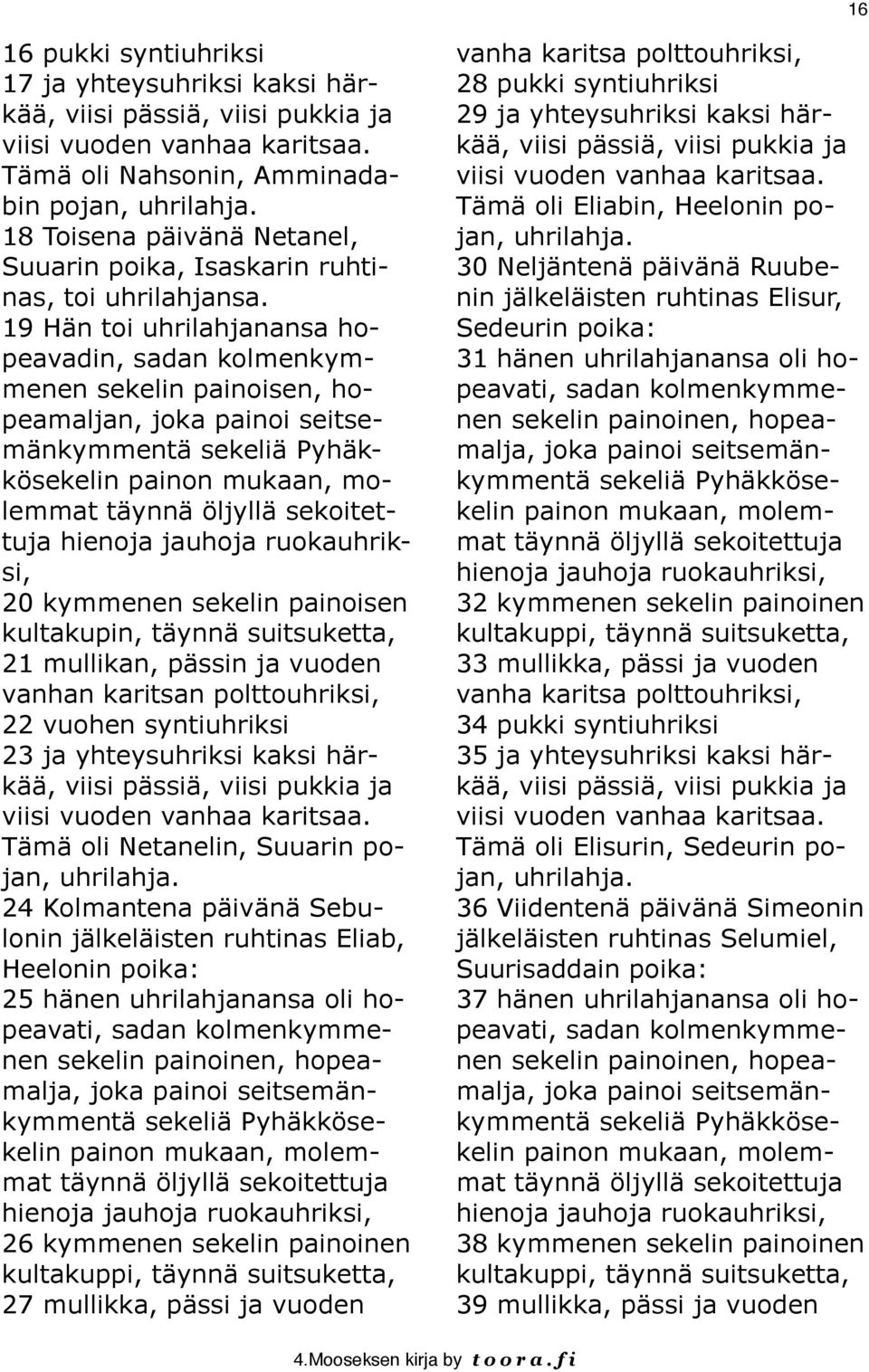 16

16 pukki syntiuhriksi
17 ja yhteysuhriksi kaksi härkää, viisi pässiä, viisi pukkia ja viisi vuoden vanhaa karitsaa. Tämä oli Nahsonin, Amminadabin pojan, uhrilahja.
18 Toisena päivänä Netanel, Suuarin poika, Isaskarin ruhtinas, toi uhrilahjansa.
19 Hän toi uhrilahjanansa hopeavadin, sadan kolmenkymmenen sekelin painoisen, hopeamaljan, joka painoi seitsemänkymmentä sekeliä Pyhäkkösekelin painon mukaan, molemmat täynnä öljyllä sekoitettuja hienoja jauhoja ruokauhriksi,
20 kymmenen sekelin painoisen kultakupin, täynnä suitsuketta,
21 mullikan, pässin ja vuoden vanhan karitsan polttouhriksi,
22 vuohen syntiuhriksi
23 ja yhteysuhriksi kaksi härkää, viisi pässiä, viisi pukkia ja viisi vuoden vanhaa karitsaa. Tämä oli Netanelin, Suuarin pojan, uhrilahja.
24 Kolmantena päivänä Sebulonin jälkeläisten ruhtinas Eliab, Heelonin poika:
25 hänen uhrilahjanansa oli hopeavati, sadan kolmenkymmenen sekelin painoinen, hopeamalja, joka painoi seitsemänkymmentä sekeliä Pyhäkkösekelin painon mukaan, molemmat täynnä öljyllä sekoitettuja hienoja jauhoja ruokauhriksi,
26 kymmenen sekelin painoinen kultakuppi, täynnä suitsuketta,
27 mullikka, pässi ja vuoden vanha karitsa polttouhriksi,
28 pukki syntiuhriksi
29 ja yhteysuhriksi kaksi härkää, viisi pässiä, viisi pukkia ja viisi vuoden vanhaa karitsaa. Tämä oli Eliabin, Heelonin pojan, uhrilahja.
30 Neljäntenä päivänä Ruubenin jälkeläisten ruhtinas Elisur, Sedeurin poika:
31 hänen uhrilahjanansa oli hopeavati, sadan kolmenkymmenen sekelin painoinen, hopeamalja, joka painoi seitsemänkymmentä sekeliä Pyhäkkösekelin painon mukaan, molemmat täynnä öljyllä sekoitettuja hienoja jauhoja ruokauhriksi,
32 kymmenen sekelin painoinen kultakuppi, täynnä suitsuketta,
33 mullikka, pässi ja vuoden vanha karitsa polttouhriksi,
34 pukki syntiuhriksi
35 ja yhteysuhriksi kaksi härkää, viisi pässiä, viisi pukkia ja viisi vuoden vanhaa karitsaa. Tämä oli Elisurin, Sedeurin pojan, uhrilahja.
36 Viidentenä päivänä Simeonin jälkeläisten ruhtinas Selumiel, Suurisaddain poika:
37 hänen uhrilahjanansa oli hopeavati, sadan kolmenkymmenen sekelin painoinen, hopeamalja, joka painoi seitsemänkymmentä sekeliä Pyhäkkösekelin painon mukaan, molemmat täynnä öljyllä sekoitettuja hienoja jauhoja ruokauhriksi,
38 kymmenen sekelin painoinen kultakuppi, täynnä suitsuketta,
39 mullikka, pässi ja vuoden

4.Mooseksen kirja by toora.fi